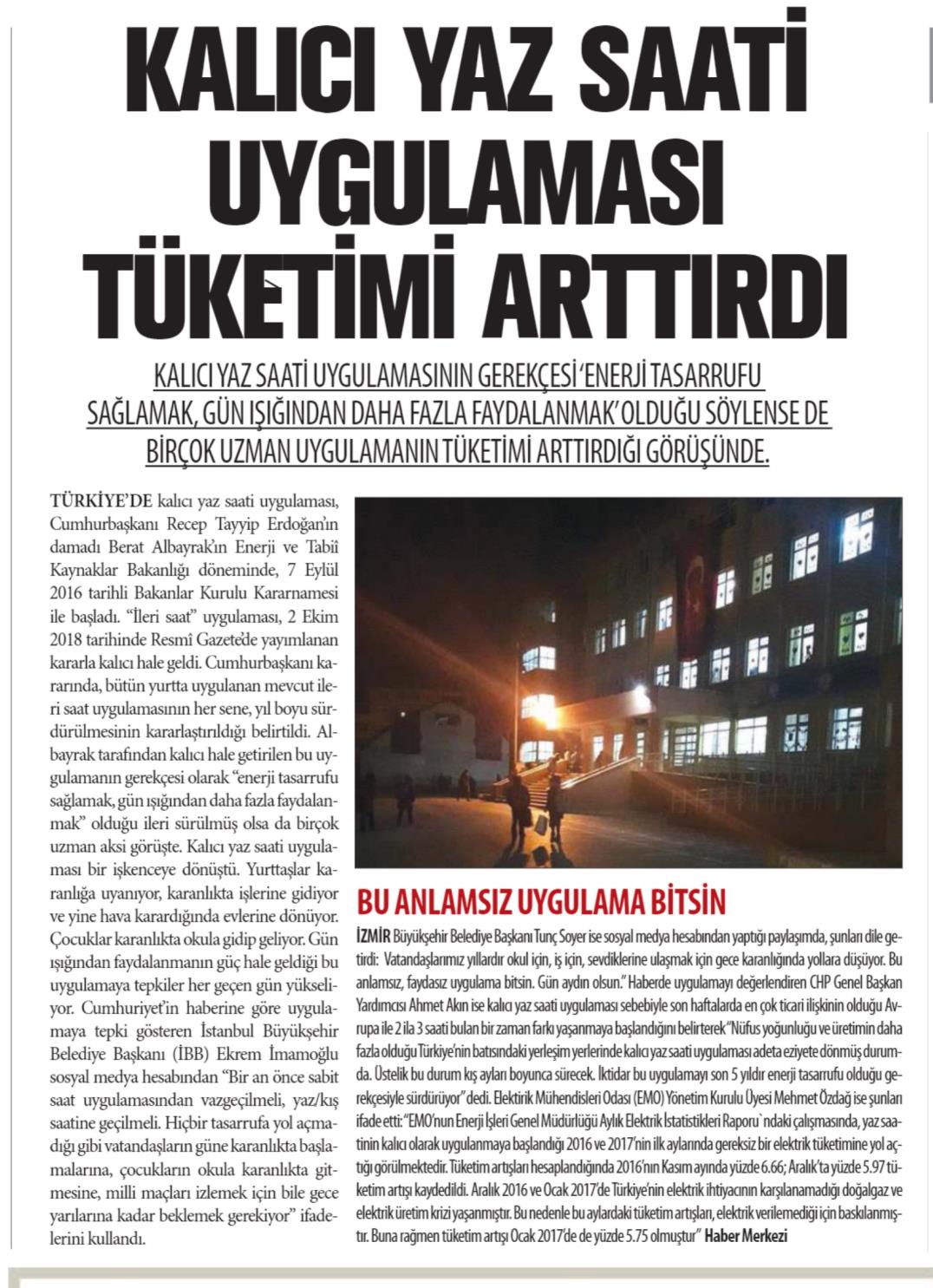 KALICI YAZ SAATİ UYGULAMASI TÜKETİMİ ARTTIRDI

KALICI YAZ SAATİ UYGULAMASININ GEREKÇESİ 'ENERJİ TASARRUFU SAĞLAMAK, GÜN IŞIĞINDAN DAHA FAZLA FAYDALANMAK' OLDUĞU SÖYLENSE DE BİRÇOK UZMAN UYGULAMANIN TÜKETİMİ ARTTIRDIĞI GÖRÜŞÜNDE.

TÜRKİYE'DE kalıcı yaz saati uygulaması, Cumhurbaşkanı Recep Tayyip Erdoğan'ın damadı Berat Albayrak'ın Enerji ve Tabiî Kaynaklar Bakanlığı döneminde, 7 Eylül 2016 tarihli Bakanlar Kurulu Kararnamesi ile başladı. "İleri saat" uygulaması, 2 Ekim 2018 tarihinde Resmî Gazete'de yayımlanan kararla kalıcı hale geldi. Cumhurbaşkanı kararında, bütün yurtta uygulanan mevcut ileri saat uygulamasının her sene, yıl boyu sürdürülmesinin kararlaştırıldığı belirtildi. Albayrak tarafından kalıcı hale getirilen bu uygulamanın gerekçesi olarak "enerji tasarrufu sağlamak, gün ışığından daha fazla faydalanmak" olduğu ileri sürülmüş olsa da birçok uzman aksi görüşte. Kalıcı yaz saati uygulaması bir işkenceye dönüştü. Yurttaşlar karanlığa uyanıyor, karanlıkta işlerine gidiyor ve yine hava karardığında evlerine dönüyor. Çocuklar karanlıkta okula gidip geliyor. Gün ışığından faydalanmanın güç hale geldiği bu uygulamaya tepkiler her geçen gün yükseliyor. Cumhuriyet'in haberine göre uygulamaya tepki gösteren İstanbul Büyükşehir Belediye Başkanı (İBB) Ekrem İmamoğlu sosyal medya hesabından "Bir an önce sabit saat uygulamasından vazgeçilmeli, yaz/kış saatine geçilmeli. Hiçbir tasarrufa yol açmadığı gibi vatandaşların güne karanlıkta başlamalarına, çocukların okula karanlıkta gitmesine, milli maçları izlemek için bile gece yarılarına kadar beklemek gerekiyor" ifadelerini kullandı.

BU ANLAMSIZ UYGULAMA BİTSİN

İZMİR Büyükşehir Belediye Başkanı Tunç Soyer ise sosyal medya hesabından yaptığı paylaşımda, şunları dile getirdi: Vatandaşlarımız yıllardır okul için, iş için, sevdiklerine ulaşmak için gece karanlığında yollara düşüyor. Bu anlamsız, faydasız uygulama bitsin. Gün aydın olsun." Haberde uygulamayı değerlendiren CHP Genel Başkan Yardımcısı Ahmet Akın ise kalıcı yaz saati uygulaması sebebiyle son haftalarda en çok ticari ilişkinin olduğu Avrupa ile 2 ila 3 saati bulan bir zaman farkı yaşanmaya başlandığını belirterek "Nüfus yoğunluğu ve üretimin daha fazla olduğu Türkiye'nin batısındaki yerleşim yerlerinde kalıcı yaz saati uygulaması adeta eziyete dönmüş durumda. Üstelik bu durum kış ayları boyunca sürecek. İktidar bu uygulamayı son 5 yıldır enerji tasarrufu olduğu gerekçesiyle sürdürüyor" dedi. Elektrik Mühendisleri Odası (EMO) Yönetim Kurulu Üyesi Mehmet Özdağ ise şunları ifade etti: "EMO'nun Enerji İşleri Genel Müdürlüğü Aylık Elektrik İstatistikleri Raporu`ndaki çalışmasında, yaz saatinin kalıcı olarak uygulanmaya başlandığı 2016 ve 2017'nin ilk aylarında gereksiz bir elektrik tüketimine yol açtığı görülmektedir. Tüketim artışları hesaplandığında 2016'nın Kasım ayında yüzde 6.66; Aralık'ta yüzde 5.97 tüketim artışı kaydedildi. Aralık 2016 ve Ocak 2017'de Türkiye'nin elektrik ihtiyacının karşılanamadığı doğalgaz ve elektrik üretim krizi yaşanmıştır. Bu nedenle bu aylardaki tüketim artışları, elektrik verilemediği için baskılanmıştır. Buna rağmen tüketim artışı Ocak 2017'de de yüzde 5.75 olmuştur" Haber Merkezi